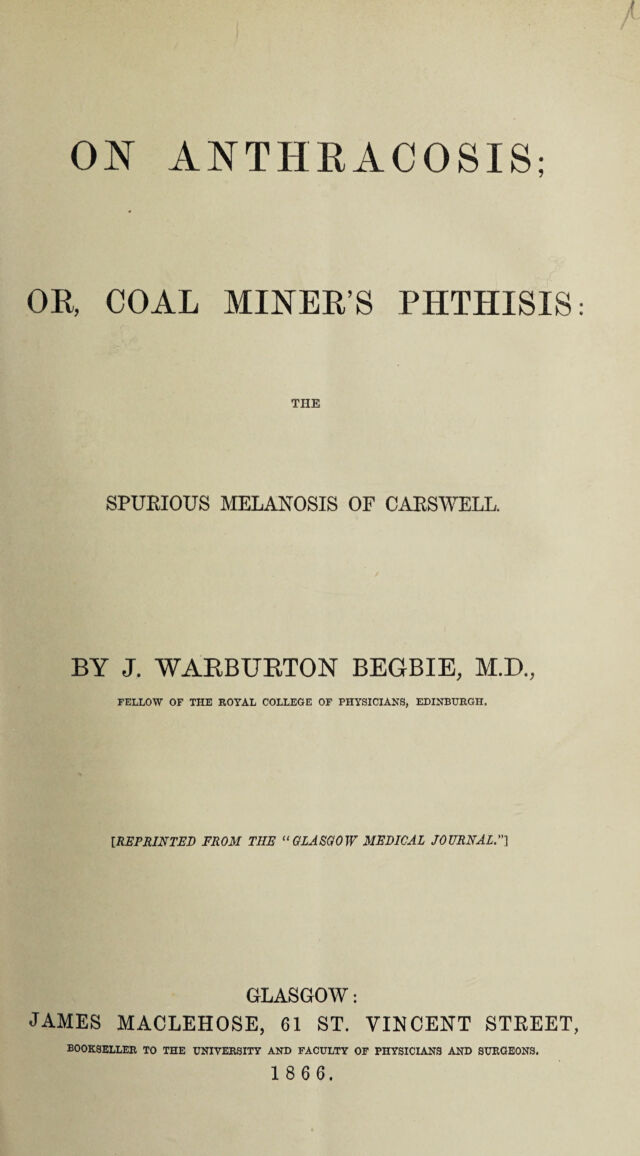 ON ANTHRACOSIS;

OR, COAL MINER'S PHTHISIS:

THE

SPURIOUS MELANOSIS OF CARSWELL.

BY J. WARBURTON BEGBIE, M.D.,

FELLOW OF THE ROYAL COLLEGE OF PHYSICIANS, EDINBURGH.

[REPRINTED FROM THE "GLASGOW MEDICAL JOURNAL."]

GLASGOW:

JAMES MACLEHOSE, 61 ST. VINCENT STREET,

BOOKSELLER TO THE UNIVERSITY AND FACULTY OF PHYSICIANS AND SURGEONS.

1866.